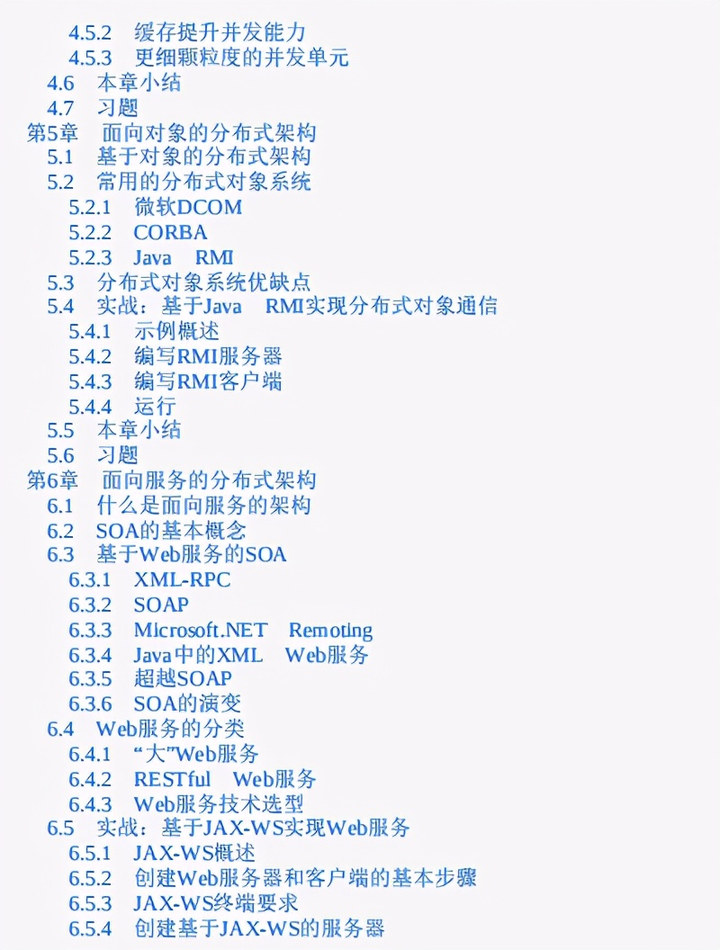 4.5.2 缓存提升并发能力
4.5.3 更细颗粒度的并发单元
4.6 本章小结
4.7 习题
第5章 面向对象的分布式架构
5.1 基于对象的分布式架构
5.2 常用的分布式对象系统
5.2.1 微软DCOM
5.2.2 CORBA
5.2.3 Java RMI
5.3 分布式对象系统优缺点
5.4 实战：基于Java RMI实现分布式对象通信
5.4.1 示例概述
5.4.2 编写RMI服务器
5.4.3 编写RMI客户端
5.4.4 运行
5.5 本章小结
5.6 习题
第6章 面向服务的分布式架构
6.1 什么是面向服务的架构
6.2 SOA的基本概念
6.3 基于Web服务的SOA
6.3.1 XML-RPC
6.3.2 SOAP
6.3.3 Microsoft.NET Remoting
6.3.4 Java中的XML Web服务
6.3.5 超越SOAP
6.3.6 SOA的演变
6.4 Web服务的分类
6.4.1 “大”Web服务
6.4.2 RESTful Web服务
6.4.3 Web服务技术选型
6.5 实战：基于JAX-WS实现Web服务
6.5.1 JAX-WS概述
6.5.2 创建Web服务器和客户端的基本步骤
6.5.3 JAX-WS终端要求
6.5.4 创建基于JAX-WS的服务器